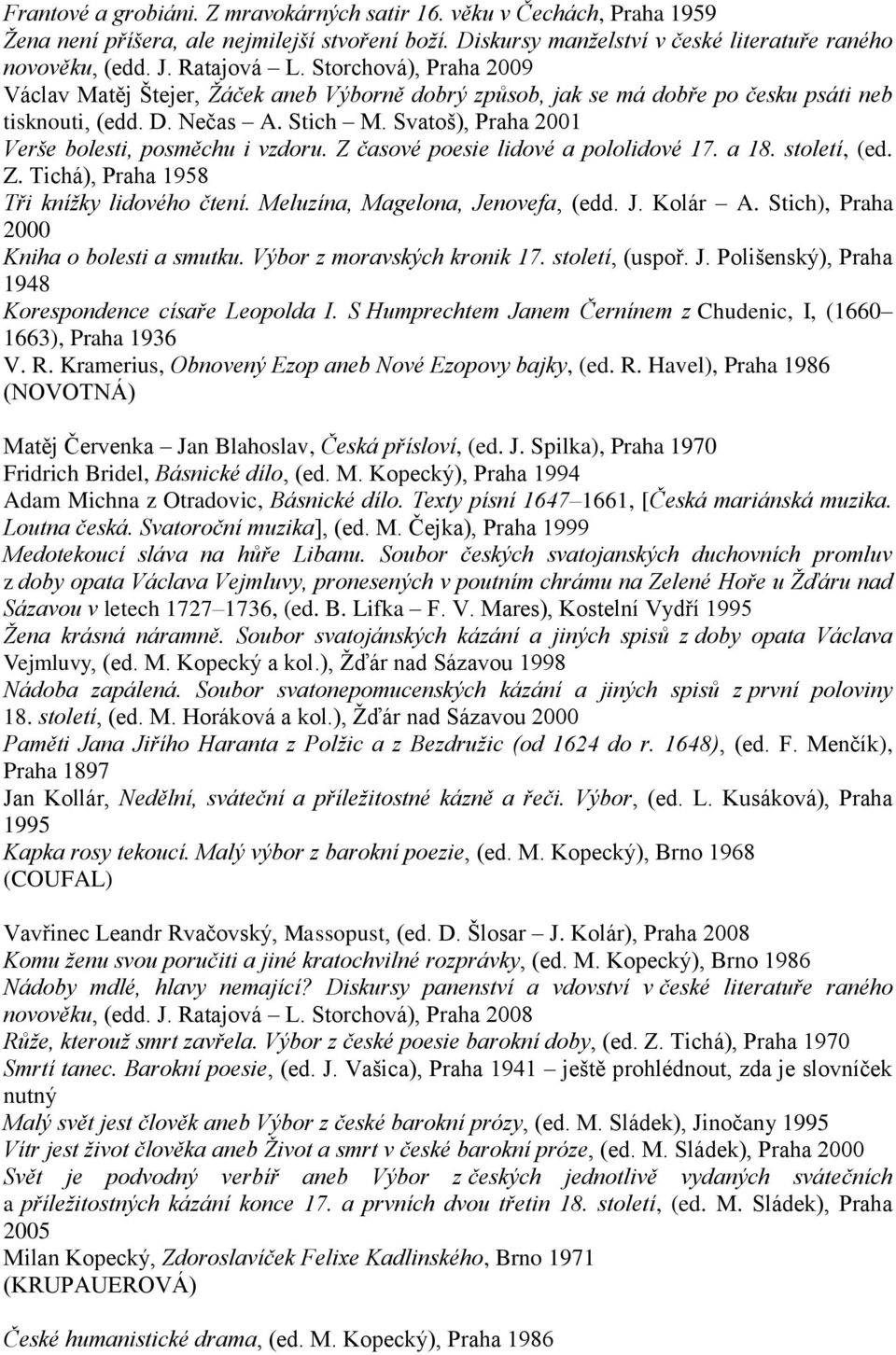 Frantové a grobiáni. Z mravokárných satir 16. věku v Čechách, Praha 1959
Žena není příšera, ale nejmilejší stvoření boží. Diskursy manželství v české literatuře raného novověku, (edd. J. Ratajová – L. Storchová), Praha 2009
Václav Matěj Štejer, Žáček aneb Výborně dobrý způsob, jak se má dobře po česku psáti neb tisknouti, (edd. D. Nečas – A. Stich – M. Svatoš), Praha 2001
Verše bolesti, posměchu i vzdoru. Z časové poesie lidové a pololidové 17. a 18. století, (ed. Z. Tichá), Praha 1958
Tři knížky lidového čtení. Meluzína, Magelona, Jenovefa, (edd. J. Kolár – A. Stich), Praha 2000
Kniha o bolesti a smutku. Výbor z moravských kronik 17. století, (uspoř. J. Polišenský), Praha 1948
Korespondence císaře Leopolda I. S Humprechtem Janem Černínem z Chudenic, I, (1660–1663), Praha 1936
V. R. Kramerius, Obnovený Ezop aneb Nové Ezopovy bajky, (ed. R. Havel), Praha 1986
(NOVOTNÁ)

Matěj Červenka – Jan Blahoslav, Česká přísloví, (ed. J. Spilka), Praha 1970
Fridrich Bridel, Básnické dílo, (ed. M. Kopecký), Praha 1994
Adam Michna z Otradovic, Básnické dílo. Texty písní 1647–1661, [Česká mariánská muzika. Loutna česká. Svatoroční muzika], (ed. M. Čejka), Praha 1999
Medotekoucí sláva na hůře Libanu. Soubor českých svatojanských duchovních promluv z doby opata Václava Vejmluvy, pronesených v poutním chrámu na Zelené Hoře u Žďáru nad Sázavou v letech 1727–1736, (ed. B. Lifka – F. V. Mares), Kostelní Vydří 1995
Žena krásná náramně. Soubor svatojánských kázání a jiných spisů z doby opata Václava Vejmluvy, (ed. M. Kopecký a kol.), Žďár nad Sázavou 1998
Nádoba zapálená. Soubor svatonepomucenských kázání a jiných spisů z první poloviny 18. století, (ed. M. Horáková a kol.), Žďár nad Sázavou 2000
Paměti Jana Jiřího Haranta z Polžic a z Bezdružic (od 1624 do r. 1648), (ed. F. Menčík), Praha 1897
Jan Kollár, Nedělní, sváteční a příležitostné kázně a řeči. Výbor, (ed. L. Kusáková), Praha 1995
Kapka rosy tekoucí. Malý výbor z barokní poezie, (ed. M. Kopecký), Brno 1968
(COUFAL)

Vavřinec Leandr Rvačovský, Massopust, (ed. D. Šlosar – J. Kolár), Praha 2008
Komu ženu svou poručiti a jiné kratochvilné rozprávky, (ed. M. Kopecký), Brno 1986
Nádoby mdlé, hlavy nemající? Diskursy panenství a vdovství v české literatuře raného novověku, (edd. J. Ratajová – L. Storchová), Praha 2008
Růže, kterouž smrt zavřela. Výbor z české poesie barokní doby, (ed. Z. Tichá), Praha 1970
Smrtí tanec. Barokní poesie, (ed. J. Vašica), Praha 1941 – ještě prohlédnout, zda je slovníček nutný
Malý svět jest člověk aneb Výbor z české barokní prózy, (ed. M. Sládek), Jinočany 1995
Vítr jest život člověka aneb Život a smrt v české barokní próze, (ed. M. Sládek), Praha 2000
Svět je podvodný verbíř aneb Výbor z českých jednotlivě vydaných svátečních a příležitostných kázání konce 17. a prvních dvou třetin 18. století, (ed. M. Sládek), Praha 2005
Milan Kopecký, Zdoroslavíček Felixe Kadlinského, Brno 1971
(KRUPAUEROVÁ)

České humanistické drama, (ed. M. Kopecký), Praha 1986